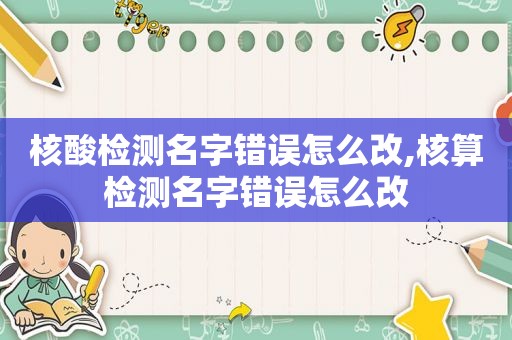 核酸检测名字错误怎么改,核算检测名字错误怎么改